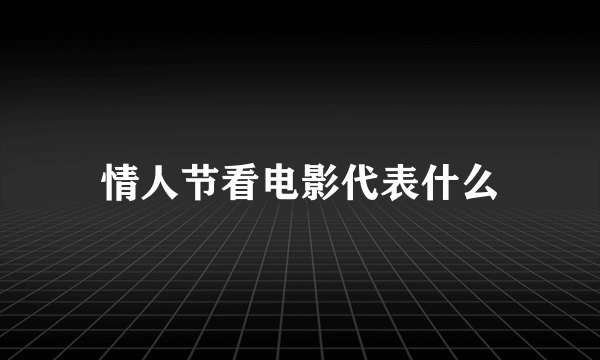 情人节看电影代表什么